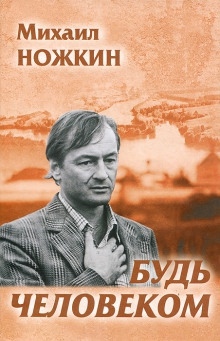 Михаил
НОЖКИН

БУДЬ
ЧЕЛОВЕКОМ